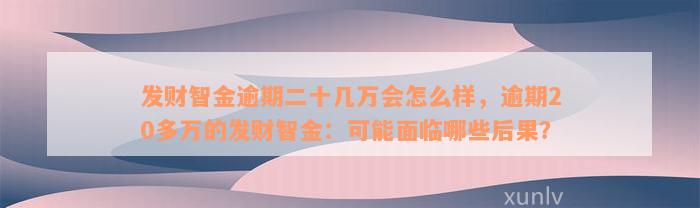 发财智金逾期二十几万会怎么样，逾期20多万的发财智金：可能面临哪些后果？

xunlv